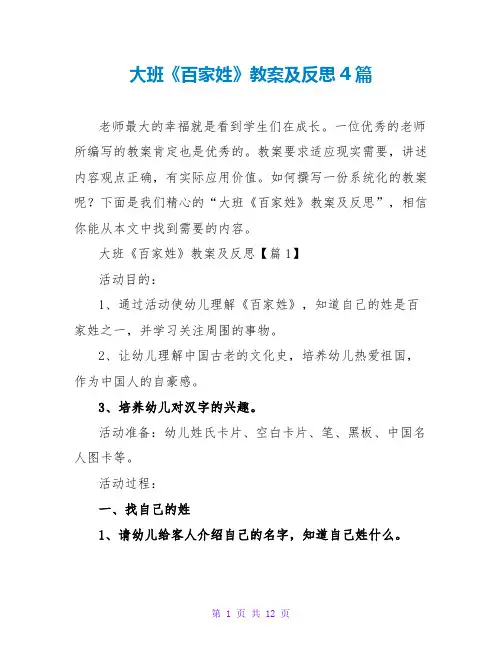 大班《百家姓》教案及反思4篇

老师最大的幸福就是看到学生们在成长。一位优秀的老师所编写的教案肯定也是优秀的。教案要求适应现实需要，讲述内容观点正确，有实际应用价值。如何撰写一份系统化的教案呢？下面是我们精心的“大班《百家姓》教案及反思”，相信你能从本文中找到需要的内容。

大班《百家姓》教案及反思【篇1】

活动目的：

1、通过活动使幼儿理解《百家姓》，知道自己的姓是百家姓之一，并学习关注周围的事物。

2、让幼儿理解中国古老的文化史，培养幼儿热爱祖国，作为中国人的自豪感。

3、培养幼儿对汉字的兴趣。

活动准备：幼儿姓氏卡片、空白卡片、笔、黑板、中国名人图卡等。

活动过程：

一、找自己的姓

1、请幼儿给客人介绍自己的名字，知道自己姓什么。

第 1 页 共 12 页